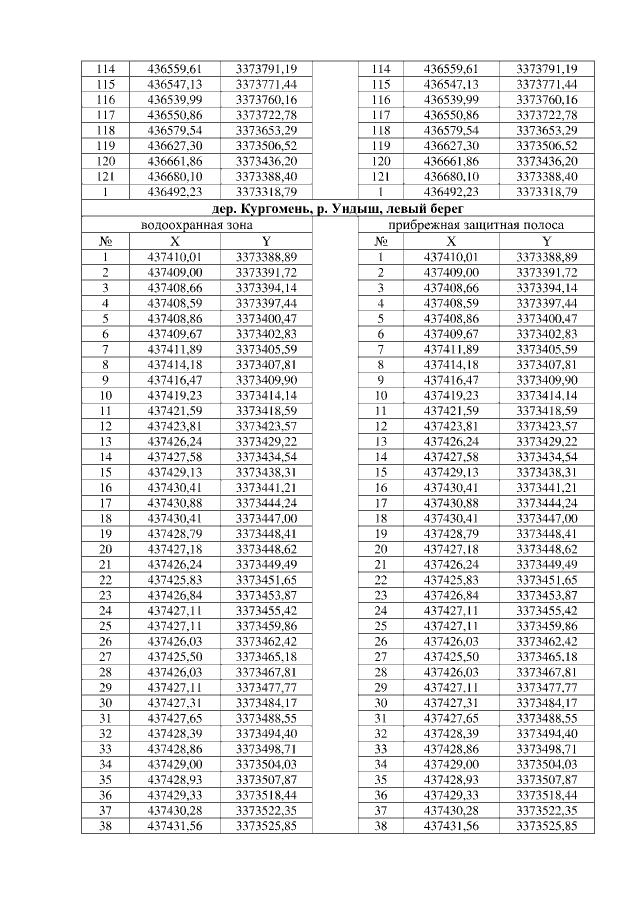 | 114 | 436559,61 | 3373791,19 |  | 114 | 436559,61 | 3373791,19 |
|---|---|---|---|---|---|---|
| 115 | 436547,13 | 3373771,44 |  | 115 | 436547,13 | 3373771,44 |
| 116 | 436539,99 | 3373760,16 |  | 116 | 436539,99 | 3373760,16 |
| 117 | 436550,86 | 3373722,78 |  | 117 | 436550,86 | 3373722,78 |
| 118 | 436579,54 | 3373653,29 |  | 118 | 436579,54 | 3373653,29 |
| 119 | 436627,30 | 3373506,52 |  | 119 | 436627,30 | 3373506,52 |
| 120 | 436661,86 | 3373436,20 |  | 120 | 436661,86 | 3373436,20 |
| 121 | 436680,10 | 3373388,40 |  | 121 | 436680,10 | 3373388,40 |
| 1 | 436492,23 | 3373318,79 |  | 1 | 436492,23 | 3373318,79 |
| дер. Кургомень, р. Ундыш, левый берег | | | | | | |
| водоохранная зона | | | | прибрежная защитная полоса | | |
| № | X | Y | | № | X | Y |
| 1 | 437410,01 | 3373388,89 |  | 1 | 437410,01 | 3373388,89 |
| 2 | 437409,00 | 3373391,72 |  | 2 | 437409,00 | 3373391,72 |
| 3 | 437408,66 | 3373394,14 |  | 3 | 437408,66 | 3373394,14 |
| 4 | 437408,59 | 3373397,44 |  | 4 | 437408,59 | 3373397,44 |
| 5 | 437408,86 | 3373400,47 |  | 5 | 437408,86 | 3373400,47 |
| 6 | 437409,67 | 3373402,83 |  | 6 | 437409,67 | 3373402,83 |
| 7 | 437411,89 | 3373405,59 |  | 7 | 437411,89 | 3373405,59 |
| 8 | 437414,18 | 3373407,81 |  | 8 | 437414,18 | 3373407,81 |
| 9 | 437416,47 | 3373409,90 |  | 9 | 437416,47 | 3373409,90 |
| 10 | 437419,23 | 3373414,14 |  | 10 | 437419,23 | 3373414,14 |
| 11 | 437421,59 | 3373418,59 |  | 11 | 437421,59 | 3373418,59 |
| 12 | 437423,81 | 3373423,57 |  | 12 | 437423,81 | 3373423,57 |
| 13 | 437426,24 | 3373429,22 |  | 13 | 437426,24 | 3373429,22 |
| 14 | 437427,58 | 3373434,54 |  | 14 | 437427,58 | 3373434,54 |
| 15 | 437429,13 | 3373438,31 |  | 15 | 437429,13 | 3373438,31 |
| 16 | 437430,41 | 3373441,21 |  | 16 | 437430,41 | 3373441,21 |
| 17 | 437430,88 | 3373444,24 |  | 17 | 437430,88 | 3373444,24 |
| 18 | 437430,41 | 3373447,00 |  | 18 | 437430,41 | 3373447,00 |
| 19 | 437428,79 | 3373448,41 |  | 19 | 437428,79 | 3373448,41 |
| 20 | 437427,18 | 3373448,62 |  | 20 | 437427,18 | 3373448,62 |
| 21 | 437426,24 | 3373449,49 |  | 21 | 437426,24 | 3373449,49 |
| 22 | 437425,83 | 3373451,65 |  | 22 | 437425,83 | 3373451,65 |
| 23 | 437426,84 | 3373453,87 |  | 23 | 437426,84 | 3373453,87 |
| 24 | 437427,11 | 3373455,42 |  | 24 | 437427,11 | 3373455,42 |
| 25 | 437427,11 | 3373459,86 |  | 25 | 437427,11 | 3373459,86 |
| 26 | 437426,03 | 3373462,42 |  | 26 | 437426,03 | 3373462,42 |
| 27 | 437425,50 | 3373465,18 |  | 27 | 437425,50 | 3373465,18 |
| 28 | 437426,03 | 3373467,81 |  | 28 | 437426,03 | 3373467,81 |
| 29 | 437427,11 | 3373477,77 |  | 29 | 437427,11 | 3373477,77 |
| 30 | 437427,31 | 3373484,17 |  | 30 | 437427,31 | 3373484,17 |
| 31 | 437427,65 | 3373488,55 |  | 31 | 437427,65 | 3373488,55 |
| 32 | 437428,39 | 3373494,40 |  | 32 | 437428,39 | 3373494,40 |
| 33 | 437428,86 | 3373498,71 |  | 33 | 437428,86 | 3373498,71 |
| 34 | 437429,00 | 3373504,03 |  | 34 | 437429,00 | 3373504,03 |
| 35 | 437428,93 | 3373507,87 |  | 35 | 437428,93 | 3373507,87 |
| 36 | 437429,33 | 3373518,44 |  | 36 | 437429,33 | 3373518,44 |
| 37 | 437430,28 | 3373522,35 |  | 37 | 437430,28 | 3373522,35 |
| 38 | 437431,56 | 3373525,85 |  | 38 | 437431,56 | 3373525,85 |